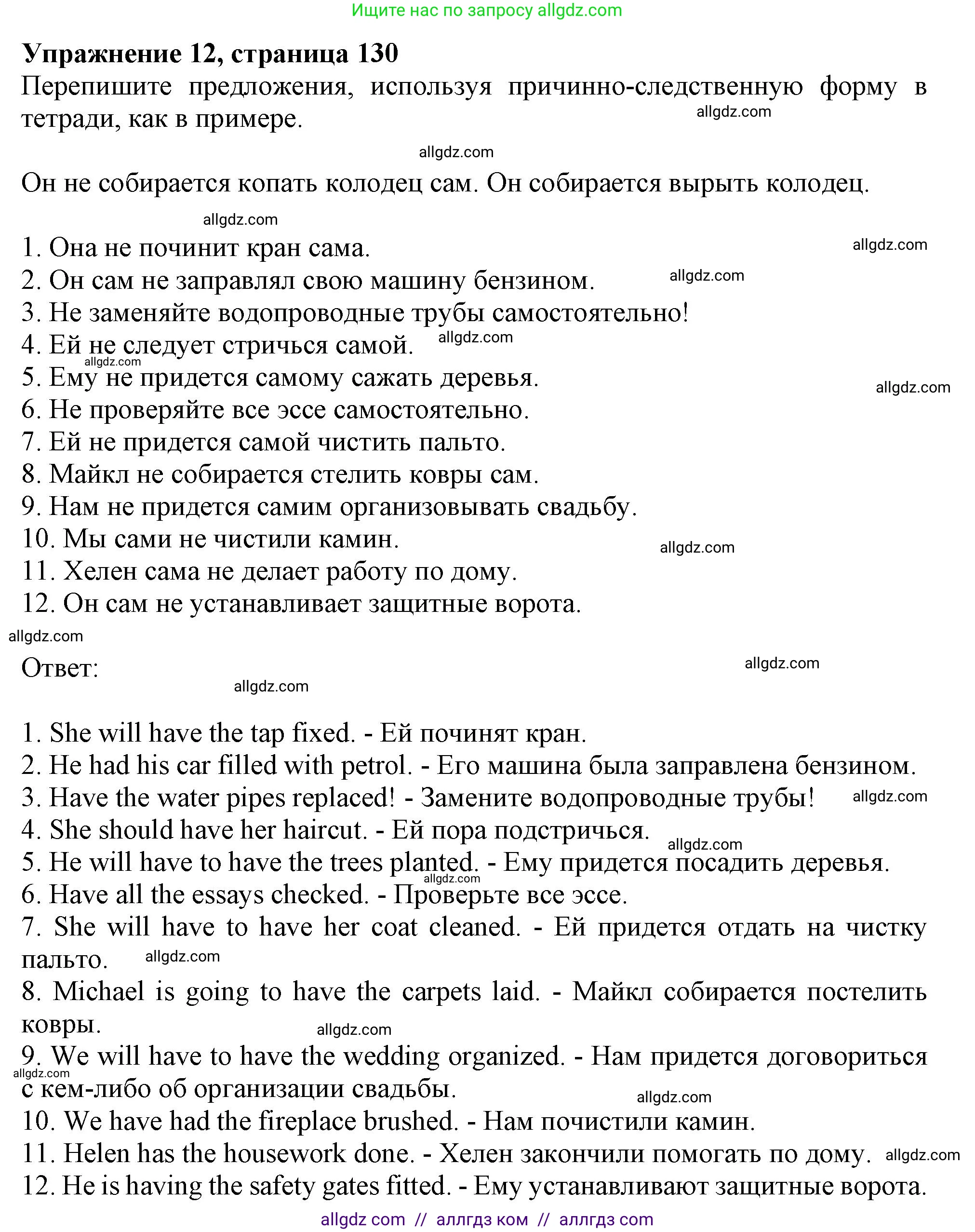 Ищите нас по запросу allgdz.com

Упражнение 12, страница 130
Перепишите предложения, используя причинно-следственную форму в тетради, как в примере. allgdz.com

allgdz.com

Он не собирается копать колодец сам. Он собирается вырыть колодец.

allgdz.com

1. Она не починит кран сама. allgdz.com
2. Он сам не заправлял свою машину бензином. allgdz.com
3. Не заменяйте водопроводные трубы самостоятельно!
4. Ей не следует стричься самой. allgdz.com
allgdz.com
5. Ему не придется самому сажать деревья. allgdz.com
6. Не проверяйте все эссе самостоятельно.
7. Ей не придется самой чистить пальто.
8. Майкл не собирается стелить ковры сам.
9. Нам не придется самим организовывать свадьбу.
10. Мы сами не чистили камин. allgdz.com
11. Хелен сама не делает работу по дому.
12. Он сам не устанавливает защитные ворота.
allgdz.com

Ответ: allgdz.com
allgdz.com

1. She will have the tap fixed. - Ей починят кран.
2. He had his car filled with petrol. - Его машина была заправлена бензином.
3. Have the water pipes replaced! - Замените водопроводные трубы! allgdz.com
4. She should have her haircut. - Ей пора подстричься. allgdz.com
5. He will have to have the trees planted. - Ему придется посадить деревья. allgdz.com
6. Have all the essays checked. - Проверьте все эссе.
7. She will have to have her coat cleaned. - Ей придется отдать на чистку пальто. allgdz.com
8. Michael is going to have the carpets laid. - Майкл собирается постелить ковры. allgdz.com
9. We will have to have the wedding organized. - Нам придется договориться с кем-либо об организации свадьбы. allgdz.com
allgdz.com
10. We have had the fireplace brushed. - Нам почистили камин.
11. Helen has the housework done. - Хелен закончили помогать по дому. allgdz.com
12. He is having the safety gates fitted. - Ему устанавливают защитные ворота.

allgdz com // аллгдз ком // аллгдз com